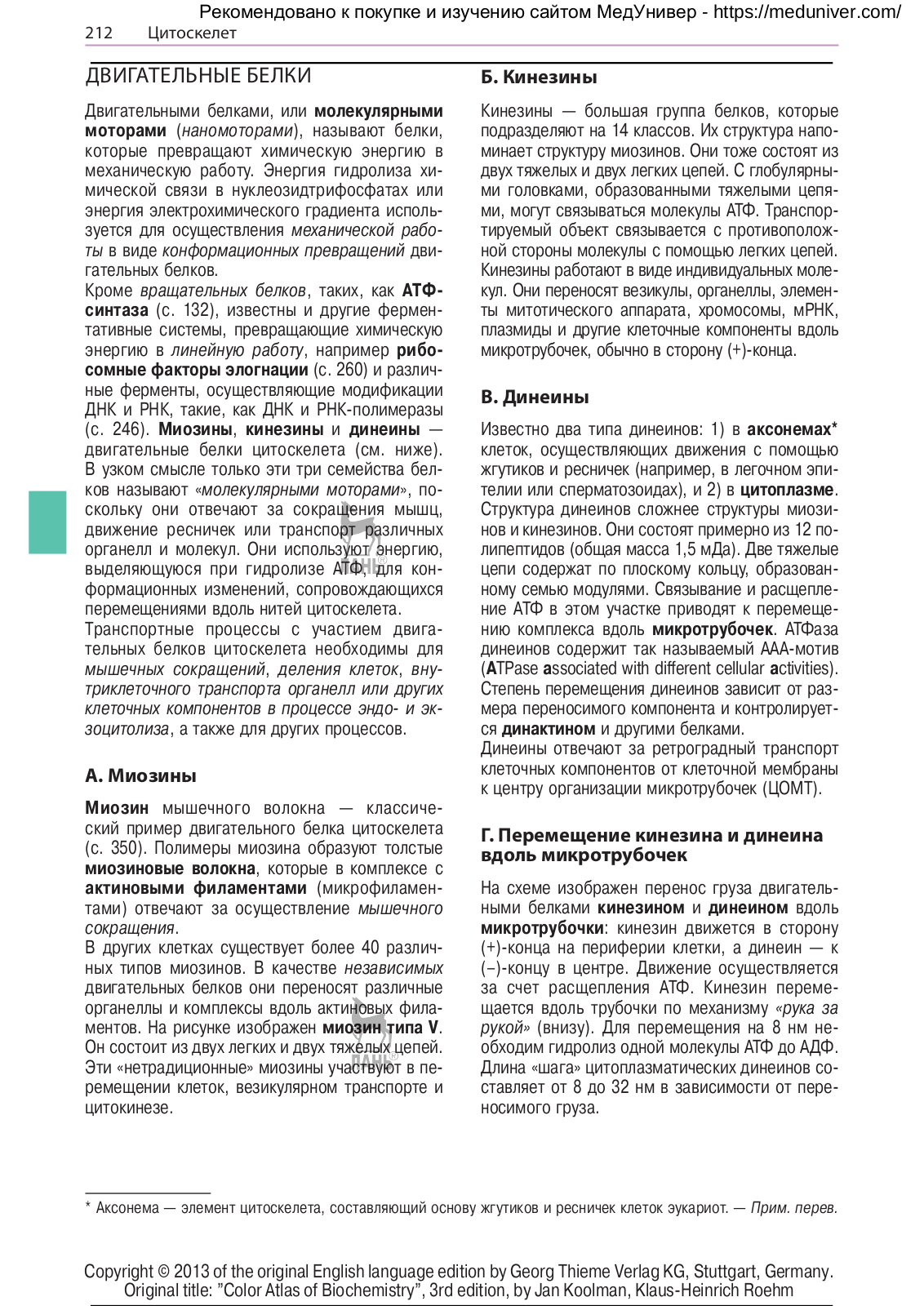 Рекомендовано к покупке и изучению сайтом МедУнивер - https://meduniver.com/

212 Цитоскелет

ДВИГАТЕЛЬНЫЕ БЕЛКИ

Двигательными белками, или молекулярными моторами (наномоторами), называют белки, которые превращают химическую энергию в механическую работу. Энергия гидролиза химической связи в нуклеозидтрифосфатах или энергия электрохимического градиента используется для осуществления механической работы в виде конформационных превращений двигательных белков.

Кроме вращательных белков, таких, как АТФ-синтаза (с. 132), известны и другие ферментативные системы, превращающие химическую энергию в линейную работу, например рибосомные факторы элогнации (с. 260) и различные ферменты, осуществляющие модификации ДНК и РНК, такие, как ДНК и РНК-полимеразы (с. 246). Миозины, кинезины и динеины — двигательные белки цитоскелета (см. ниже). В узком смысле только эти три семейства белков называют «молекулярными моторами», поскольку они отвечают за сокращения мышц, движение ресничек или транспорт различных органелл и молекул. Они используют энергию, выделяющуюся при гидролизе АТФ, для конформационных изменений, сопровождающихся перемещениями вдоль нитей цитоскелета.

Транспортные процессы с участием двигательных белков цитоскелета необходимы для мышечных сокращений, деления клеток, внутриклеточного транспорта органелл или других клеточных компонентов в процессе эндо- и экзоцитолиза, а также для других процессов.

А. Миозины

Миозин мышечного волокна — классический пример двигательного белка цитоскелета (с. 350). Полимеры миозина образуют толстые миозиновые волокна, которые в комплексе с актиновыми филаментами (микрофиламентами) отвечают за осуществление мышечного сокращения.

В других клетках существует более 40 различных типов миозинов. В качестве независимых двигательных белков они переносят различные органеллы и комплексы вдоль актиновых филаментов. На рисунке изображен миозин типа V. Он состоит из двух легких и двух тяжелых цепей. Эти «нетрадиционные» миозины участвуют в перемещении клеток, везикулярном транспорте и цитокинезе.

Б. Кинезины

Кинезины — большая группа белков, которые подразделяют на 14 классов. Их структура напоминает структуру миозинов. Они тоже состоят из двух тяжелых и двух легких цепей. С глобулярными головками, образованными тяжелыми цепями, могут связываться молекулы АТФ. Транспортируемый объект связывается с противоположной стороны молекулы с помощью легких цепей. Кинезины работают в виде индивидуальных молекул. Они переносят везикулы, органеллы, элементы митотического аппарата, хромосомы, мРНК, плазмиды и другие клеточные компоненты вдоль микротрубочек, обычно в сторону (+)-конца.

В. Динеины

Известно два типа динеинов: 1) в аксонемах* клеток, осуществляющих движения с помощью жгутиков и ресничек (например, в легочном эпителии или сперматозоидах), и 2) в цитоплазме. Структура динеинов сложнее структуры миозинов и кинезинов. Они состоят примерно из 12 полипептидов (общая масса 1,5 мДа). Две тяжелые цепи содержат по плоскому кольцу, образованному семью модулями. Связывание и расщепление АТФ в этом участке приводят к перемещению комплекса вдоль микротрубочек. АТФаза динеинов содержит так называемый ААА-мотив (ATPase associated with different cellular activities). Степень перемещения динеинов зависит от размера переносимого компонента и контролируется динактином и другими белками.

Динеины отвечают за ретроградный транспорт клеточных компонентов от клеточной мембраны к центру организации микротрубочек (ЦОМТ).

Г. Перемещение кинезина и динеина вдоль микротрубочек

На схеме изображен перенос груза двигательными белками кинезином и динеином вдоль микротрубочки: кинезин движется в сторону (+)-конца на периферии клетки, а динеин — к (–)-концу в центре. Движение осуществляется за счет расщепления АТФ. Кинезин перемещается вдоль трубочки по механизму «рука за рукой» (внизу). Для перемещения на 8 нм необходим гидролиз одной молекулы АТФ до АДФ. Длина «шага» цитоплазматических динеинов составляет от 8 до 32 нм в зависимости от переносимого груза.

* Аксонема — элемент цитоскелета, составляющий основу жгутиков и ресничек клеток эукариот. — Прим. перев.

Copyright © 2013 of the original English language edition by Georg Thieme Verlag KG, Stuttgart, Germany. Original title: "Color Atlas of Biochemistry", 3rd edition, by Jan Koolman, Klaus-Heinrich Roehm